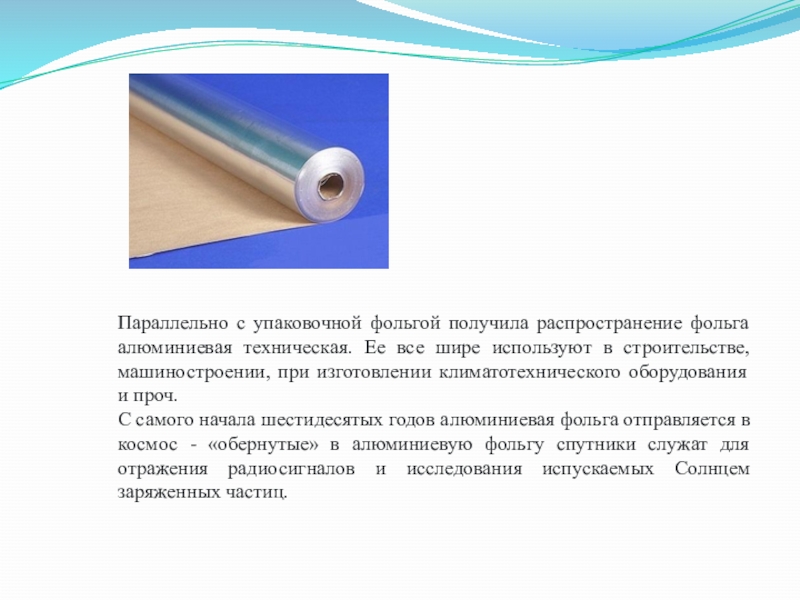 Параллельно с упаковочной фольгой получила распространение фольга алюминиевая техническая. Ее все шире используют в строительстве, машиностроении, при изготовлении климатотехнического оборудования и проч.

С самого начала шестидесятых годов алюминиевая фольга отправляется в космос - «обернутые» в алюминиевую фольгу спутники служат для отражения радиосигналов и исследования испускаемых Солнцем заряженных частиц.